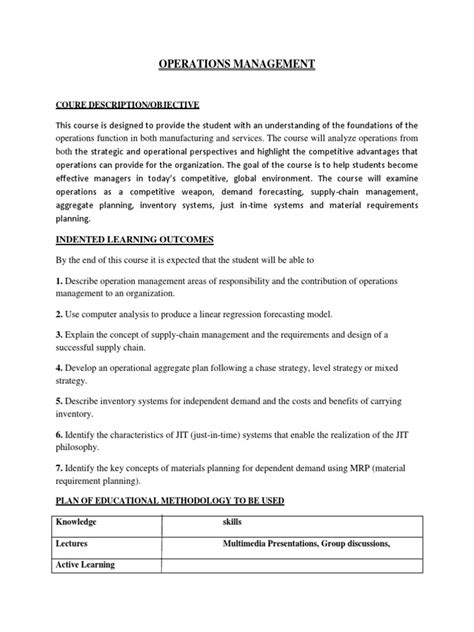 OPERATIONS MANAGEMENT

COURE DESCRIPTION/OBJECTIVE

This course is designed to provide the student with an understanding of the foundations of the operations function in both manufacturing and services. The course will analyze operations from both the strategic and operational perspectives and highlight the competitive advantages that operations can provide for the organization. The goal of the course is to help students become effective managers in today's competitive, global environment. The course will examine operations as a competitive weapon, demand forecasting, supply-chain management, aggregate planning, inventory systems, just in-time systems and material requirements planning.

INDENTED LEARNING OUTCOMES

By the end of this course it is expected that the student will be able to

1. Describe operation management areas of responsibility and the contribution of operations management to an organization.

2. Use computer analysis to produce a linear regression forecasting model.

3. Explain the concept of supply-chain management and the requirements and design of a successful supply chain.

4. Develop an operational aggregate plan following a chase strategy, level strategy or mixed strategy.

5. Describe inventory systems for independent demand and the costs and benefits of carrying inventory.

6. Identify the characteristics of JIT (just-in-time) systems that enable the realization of the JIT philosophy.

7. Identify the key concepts of materials planning for dependent demand using MRP (material requirement planning).

PLAN OF EDUCATIONAL METHODOLOGY TO BE USED

| Knowledge | skills |
|---|---|
| Lectures | Multimedia Presentations, Group discussions, |
| Active Learning | |